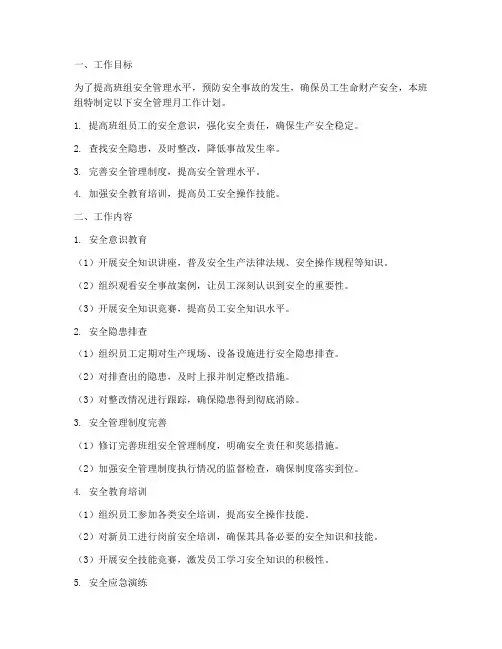 一、工作目标

为了提高班组安全管理水平，预防安全事故的发生，确保员工生命财产安全，本班组特制定以下安全管理月工作计划。

1. 提高班组员工的安全意识，强化安全责任，确保生产安全稳定。

2. 查找安全隐患，及时整改，降低事故发生率。

3. 完善安全管理制度，提高安全管理水平。

4. 加强安全教育培训，提高员工安全操作技能。

二、工作内容

1. 安全意识教育

（1）开展安全知识讲座，普及安全生产法律法规、安全操作规程等知识。

（2）组织观看安全事故案例，让员工深刻认识到安全的重要性。

（3）开展安全知识竞赛，提高员工安全知识水平。

2. 安全隐患排查

（1）组织员工定期对生产现场、设备设施进行安全隐患排查。

（2）对排查出的隐患，及时上报并制定整改措施。

（3）对整改情况进行跟踪，确保隐患得到彻底消除。

3. 安全管理制度完善

（1）修订完善班组安全管理制度，明确安全责任和奖惩措施。

（2）加强安全管理制度执行情况的监督检查，确保制度落实到位。

4. 安全教育培训

（1）组织员工参加各类安全培训，提高安全操作技能。

（2）对新员工进行岗前安全培训，确保其具备必要的安全知识和技能。

（3）开展安全技能竞赛，激发员工学习安全知识的积极性。

5. 安全应急演练